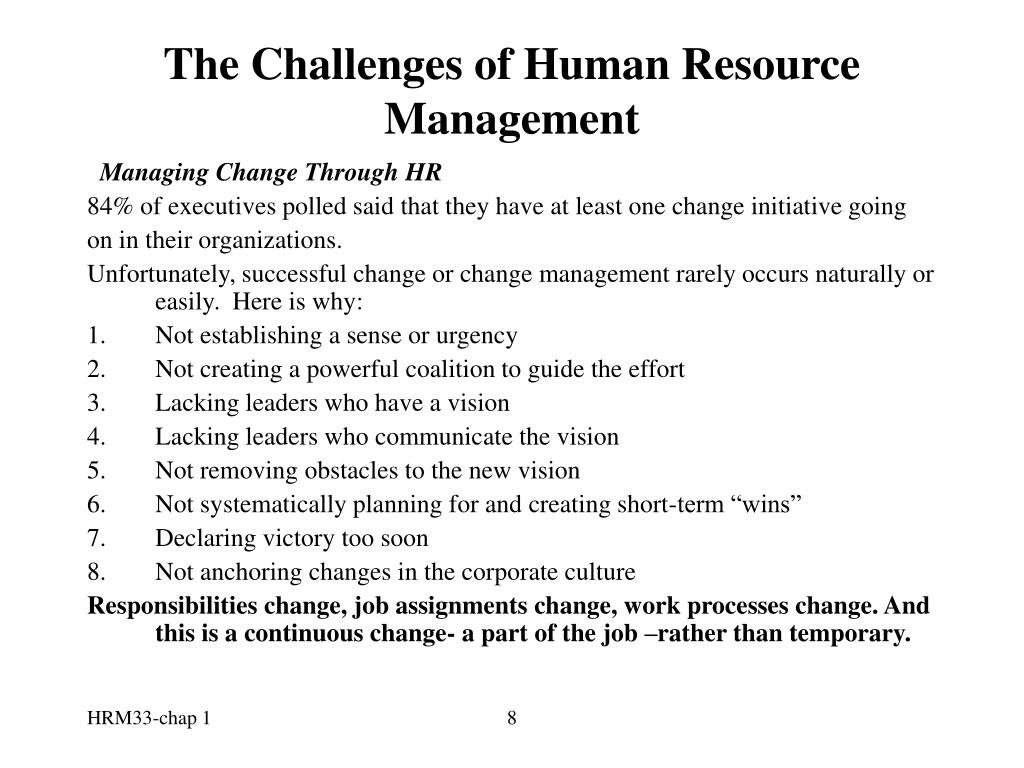 The Challenges of Human Resource Management

Managing Change Through HR

84% of executives polled said that they have at least one change initiative going on in their organizations.

Unfortunately, successful change or change management rarely occurs naturally or easily. Here is why:

1. Not establishing a sense or urgency
2. Not creating a powerful coalition to guide the effort
3. Lacking leaders who have a vision
4. Lacking leaders who communicate the vision
5. Not removing obstacles to the new vision
6. Not systematically planning for and creating short-term “wins”
7. Declaring victory too soon
8. Not anchoring changes in the corporate culture

Responsibilities change, job assignments change, work processes change. And this is a continuous change- a part of the job –rather than temporary.

HRM33-chap 1

8